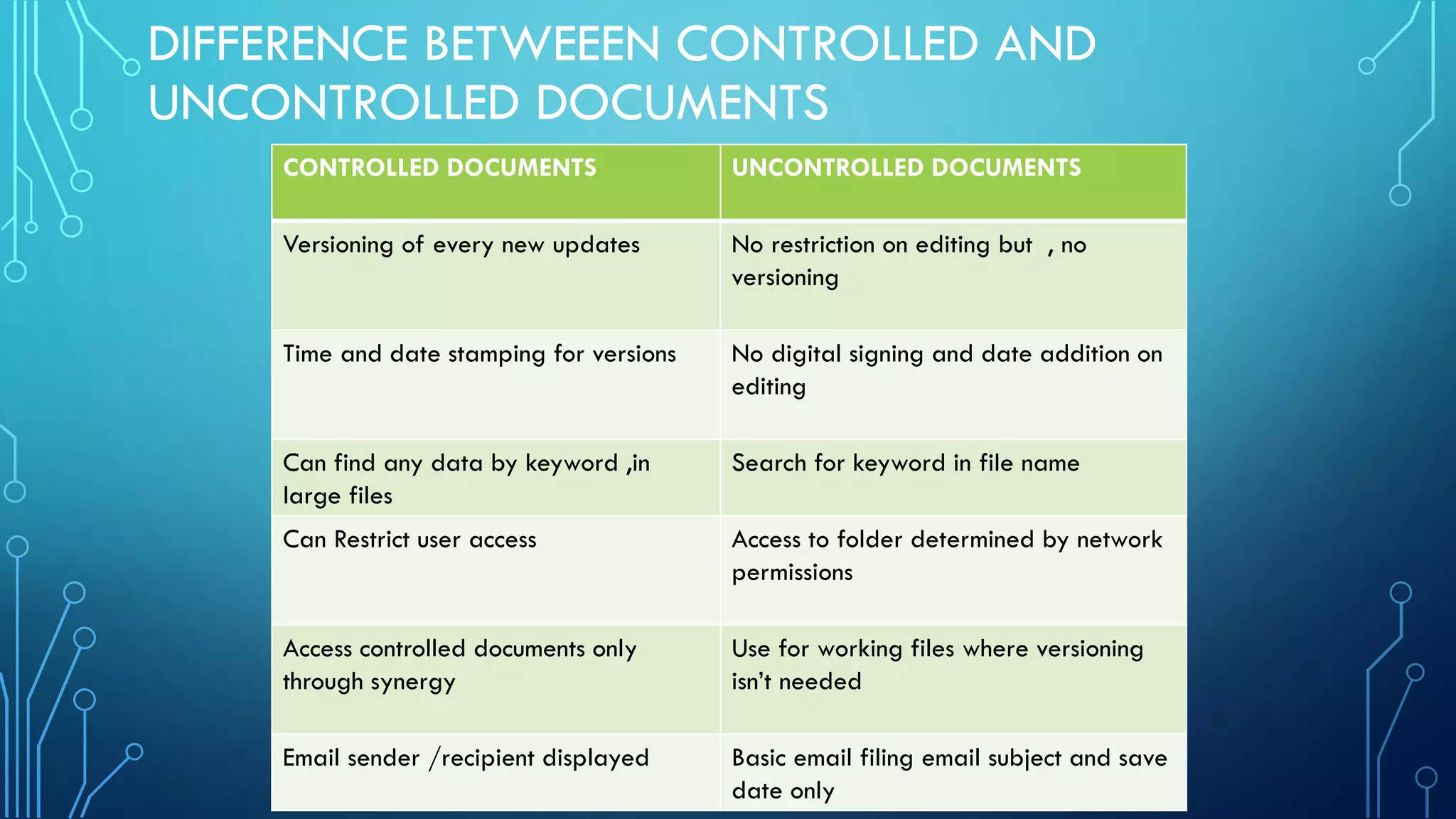 DIFFERENCE BETWEEEN CONTROLLED AND UNCONTROLLED DOCUMENTS

| CONTROLLED DOCUMENTS | UNCONTROLLED DOCUMENTS |
|---|---|
| Versioning of every new updates | No restriction on editing but , no versioning |
| Time and date stamping for versions | No digital signing and date addition on editing |
| Can find any data by keyword ,in large files | Search for keyword in file name |
| Can Restrict user access | Access to folder determined by network permissions |
| Access controlled documents only through synergy | Use for working files where versioning isn't needed |
| Email sender /recipient displayed | Basic email filing email subject and save date only |